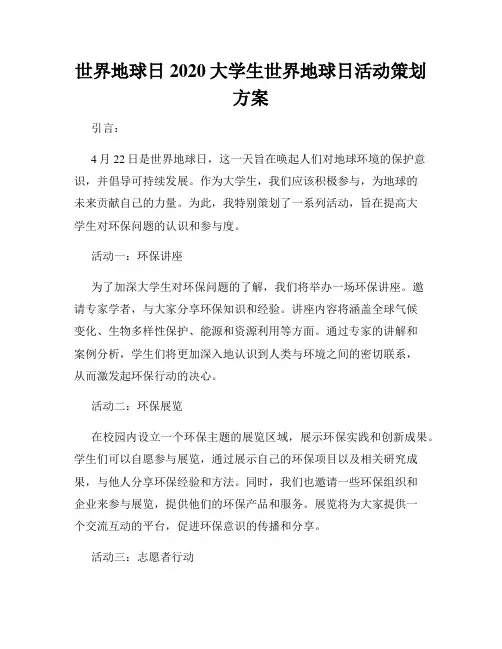 世界地球日 2020 大学生世界地球日活动策划方案

引言：

4 月 22 日是世界地球日，这一天旨在唤起人们对地球环境的保护意识，并倡导可持续发展。作为大学生，我们应该积极参与，为地球的未来贡献自己的力量。为此，我特别策划了一系列活动，旨在提高大学生对环保问题的认识和参与度。

活动一：环保讲座

为了加深大学生对环保问题的了解，我们将举办一场环保讲座。邀请专家学者，与大家分享环保知识和经验。讲座内容将涵盖全球气候变化、生物多样性保护、能源和资源利用等方面。通过专家的讲解和案例分析，学生们将更加深入地认识到人类与环境之间的密切联系，从而激发起环保行动的决心。

活动二：环保展览

在校园内设立一个环保主题的展览区域，展示环保实践和创新成果。学生们可以自愿参与展览，通过展示自己的环保项目以及相关研究成果，与他人分享环保经验和方法。同时，我们也邀请一些环保组织和企业来参与展览，提供他们的环保产品和服务。展览将为大家提供一个交流互动的平台，促进环保意识的传播和分享。

活动三：志愿者行动